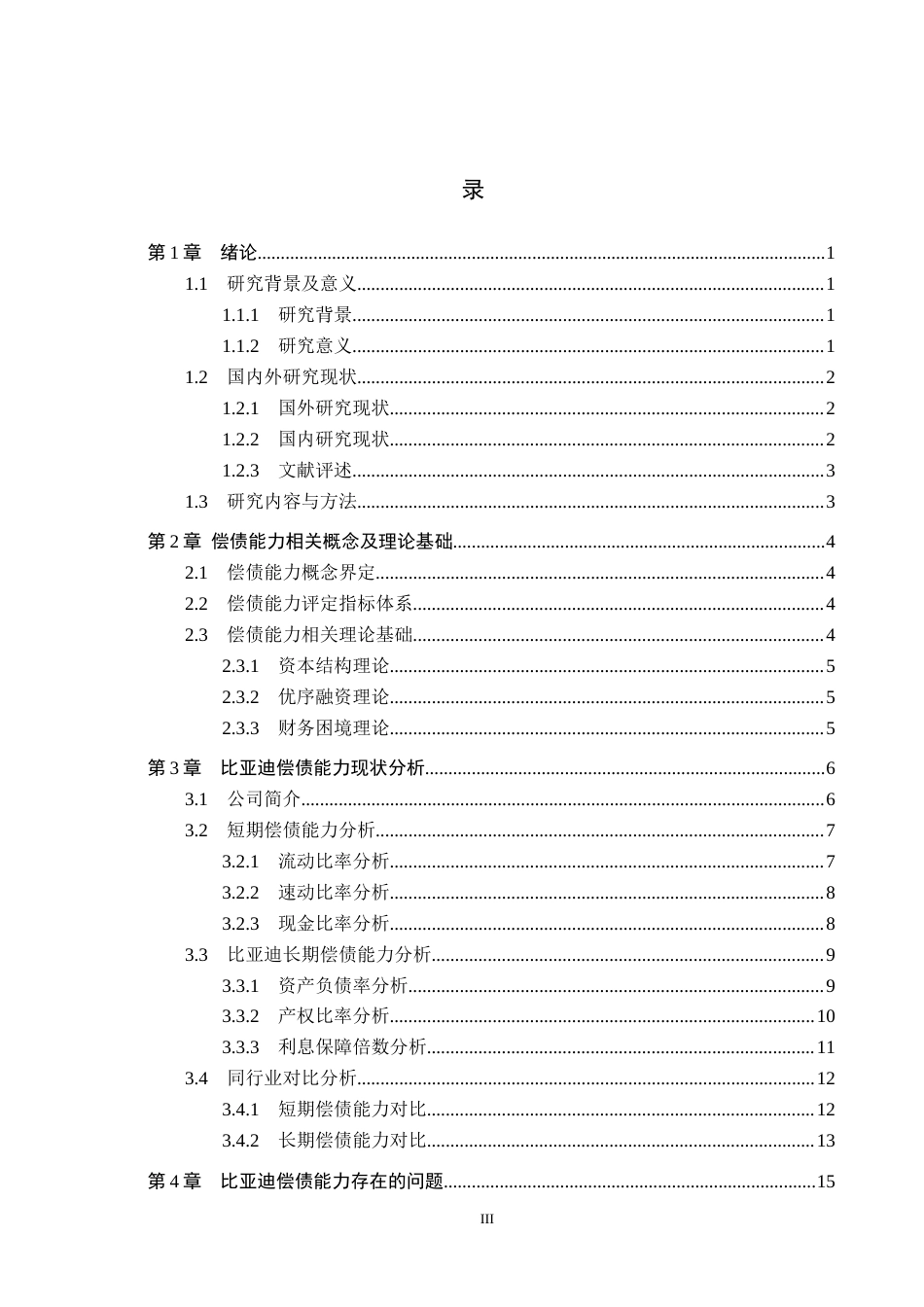 录

第1章 绪论 1
1.1 研究背景及意义 1
1.1.1 研究背景 1
1.1.2 研究意义 1
1.2 国内外研究现状 2
1.2.1 国外研究现状 2
1.2.2 国内研究现状 2
1.2.3 文献评述 3
1.3 研究内容与方法 3
第2章 偿债能力相关概念及理论基础 4
2.1 偿债能力概念界定 4
2.2 偿债能力评定指标体系 4
2.3 偿债能力相关理论基础 4
2.3.1 资本结构理论 5
2.3.2 优序融资理论 5
2.3.3 财务困境理论 5
第3章 比亚迪偿债能力现状分析 6
3.1 公司简介 6
3.2 短期偿债能力分析 7
3.2.1 流动比率分析 7
3.2.2 速动比率分析 8
3.2.3 现金比率分析 8
3.3 比亚迪长期偿债能力分析 9
3.3.1 资产负债率分析 9
3.3.2 产权比率分析 10
3.3.3 利息保障倍数分析 11
3.4 同行业对比分析 12
3.4.1 短期偿债能力对比 12
3.4.2 长期偿债能力对比 13
第4章 比亚迪偿债能力存在的问题 15

III